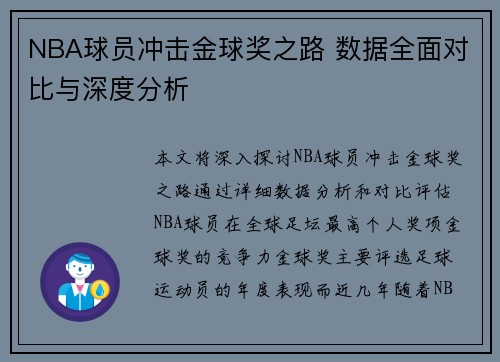 NBA球员冲击金球奖之路 数据全面对比与深度分析

本文将深入探讨NBA球员冲击金球奖之路通过详细数据分析和对比评估NBA球员在全球足坛最高个人奖项金球奖的竞争力金球奖主要评选足球运动员的年度表现而近几年随着NB